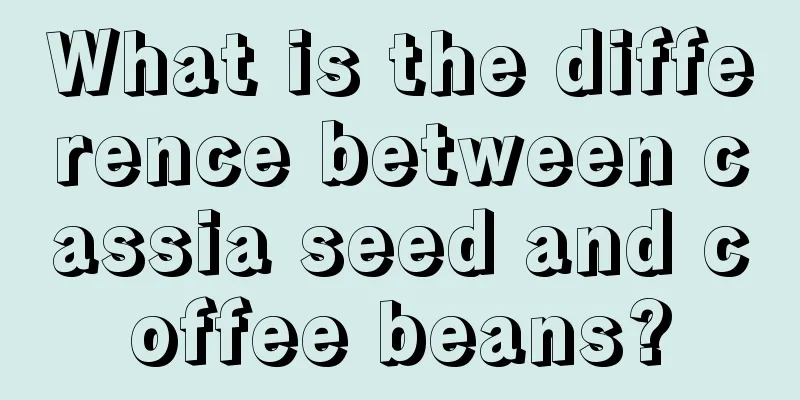 What is the difference between cassia seed and coffee beans?